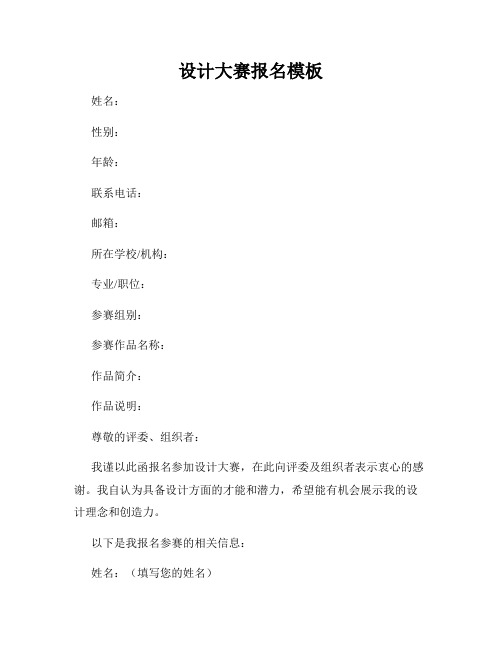 设计大赛报名模板

姓名：

性别：

年龄：

联系电话：

邮箱：

所在学校/机构：

专业/职位：

参赛组别：

参赛作品名称：

作品简介：

作品说明：

尊敬的评委、组织者：

我谨以此函报名参加设计大赛，在此向评委及组织者表示衷心的感谢。我自认为具备设计方面的才能和潜力，希望能有机会展示我的设计理念和创造力。

以下是我报名参赛的相关信息：

姓名：（填写您的姓名）